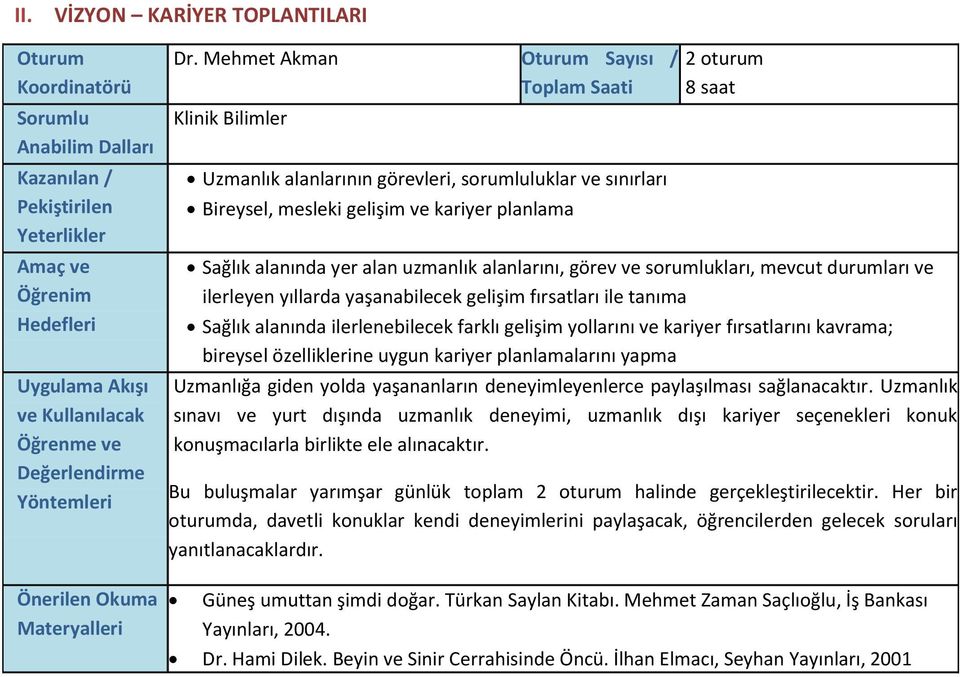 II. VİZYON – KARİYER TOPLANTILARI

| Oturum Koordinatörü | Dr. Mehmet Akman | Oturum Sayısı / Toplam Saati | 2 oturum 8 saat |
|---|---|---|---|
| Sorumlu Anabilim Dalları | Klinik Bilimler | | |
| Kazanılan / Pekiştirilen Yeterlikler | • Uzmanlık alanlarının görevleri, sorumluluklar ve sınırları • Bireysel, mesleki gelişim ve kariyer planlama | | |
| Amaç ve Öğrenim Hedefleri | • Sağlık alanında yer alan uzmanlık alanlarını, görev ve sorumlukları, mevcut durumları ve ilerleyen yıllarda yaşanabilecek gelişim fırsatları ile tanıma • Sağlık alanında ilerlenebilecek farklı gelişim yollarını ve kariyer fırsatlarını kavrama; bireysel özelliklerine uygun kariyer planlamalarını yapma | | |
| Uygulama Akışı ve Kullanılacak Öğrenme ve Değerlendirme Yöntemleri | Uzmanlığa giden yolda yaşananların deneyimleyenlerce paylaşılması sağlanacaktır. Uzmanlık sınavı ve yurt dışında uzmanlık deneyimi, uzmanlık dışı kariyer seçenekleri konuk konuşmacılarla birlikte ele alınacaktır. Bu buluşmalar yarımşar günlük toplam 2 oturum halinde gerçekleştirilecektir. Her bir oturumda, davetli konuklar kendi deneyimlerini paylaşacak, öğrencilerden gelecek soruları yanıtlanacaklardır. | | |
| Önerilen Okuma Materyalleri | • Güneş umuttan şimdi doğar. Türkan Saylan Kitabı. Mehmet Zaman Saçlıoğlu, İş Bankası Yayınları, 2004. • Dr. Hami Dilek. Beyin ve Sinir Cerrahisinde Öncü. İlhan Elmacı, Seyhan Yayınları, 2001 | | |